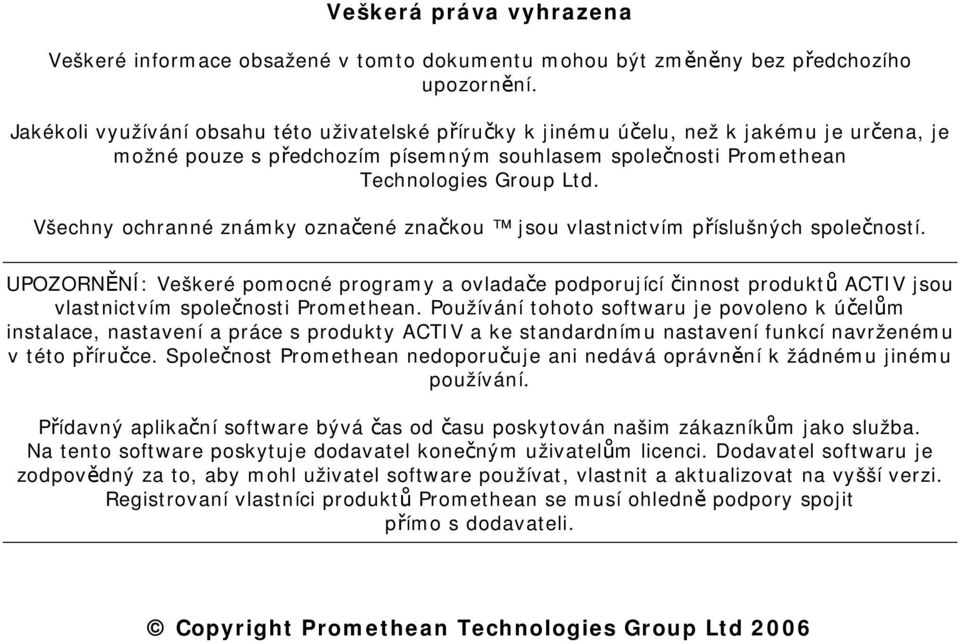 Veškerá práva vyhrazena

Veškeré informace obsažené v tomto dokumentu mohou být změněny bez předchozího upozornění.

Jakékoli využívání obsahu této uživatelské příručky k jinému účelu, než k jakému je určena, je možné pouze s předchozím písemným souhlasem společnosti Promethean Technologies Group Ltd.

Všechny ochranné známky označené značkou ™ jsou vlastnictvím příslušných společností.

UPOZORNĚNÍ: Veškeré pomocné programy a ovladače podporující činnost produktů ACTIV jsou vlastnictvím společnosti Promethean. Používání tohoto softwaru je povoleno k účelům instalace, nastavení a práce s produkty ACTIV a ke standardnímu nastavení funkcí navrženému v této příručce. Společnost Promethean nedoporučuje ani nedává oprávnění k žádnému jinému používání.

Přídavný aplikační software bývá čas od času poskytován našim zákazníkům jako služba. Na tento software poskytuje dodavatel konečným uživatelům licenci. Dodavatel softwaru je zodpovědný za to, aby mohl uživatel software používat, vlastnit a aktualizovat na vyšší verzi. Registrovaní vlastníci produktů Promethean se musí ohledně podpory spojit přímo s dodavateli.

© Copyright Promethean Technologies Group Ltd 2006